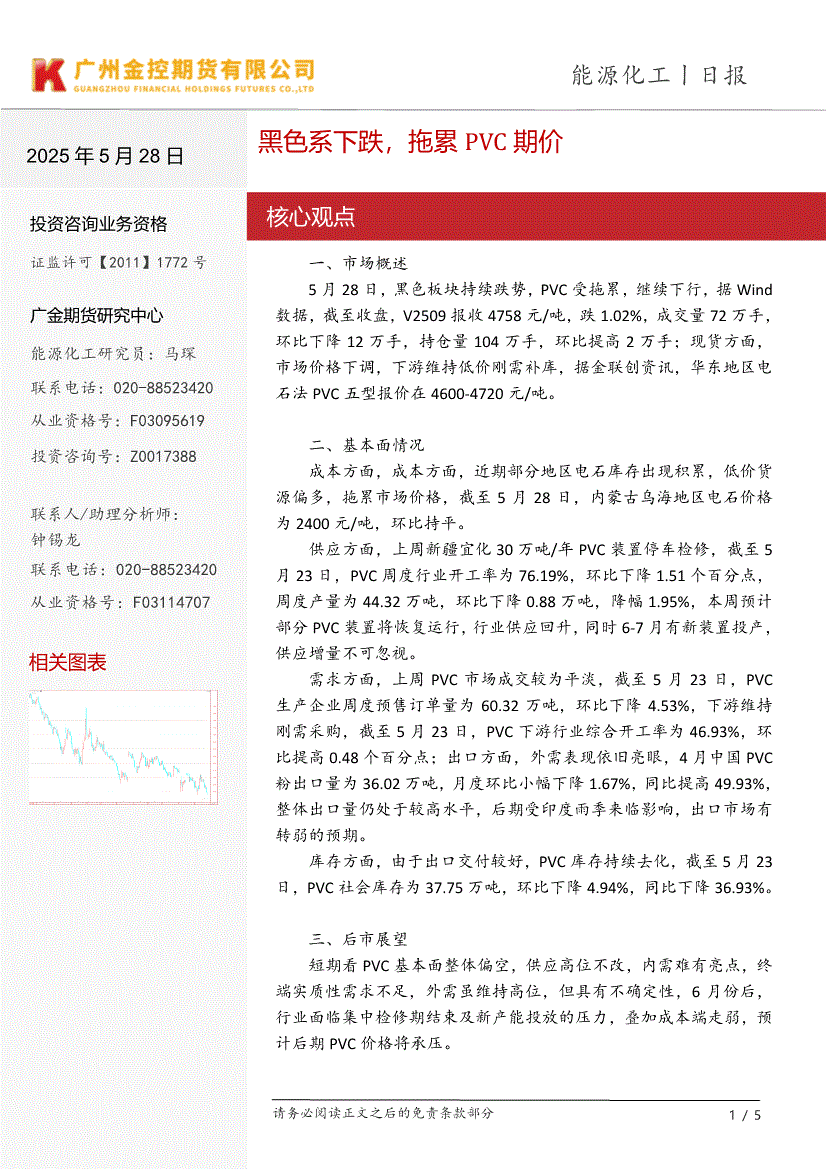 广州金控期货有限公司
GUANGZHOU FINANCIAL HOLDINGS FUTURES CO.,LTD

能源化工丨日报

2025年5月28日

投资咨询业务资格

证监许可【2011】1772号

广金期货研究中心

能源化工研究员：马琛

联系电话：020-88523420

从业资格号：F03095619

投资咨询号：Z0017388

联系人/助理分析师：
钟锡龙

联系电话：020-88523420

从业资格号：F03114707

相关图表

黑色系下跌，拖累PVC期价

核心观点

一、市场概述

5月28日，黑色板块持续跌势，PVC受拖累，继续下行，据Wind数据，截至收盘，V2509报收4758元/吨，跌1.02%，成交量72万手，环比下降12万手，持仓量104万手，环比提高2万手；现货方面，市场价格下调，下游维持低价刚需补库，据金联创资讯，华东地区电石法PVC五型报价在4600-4720元/吨。

二、基本面情况

成本方面，成本方面，近期部分地区电石库存出现积累，低价货源偏多，拖累市场价格，截至5月28日，内蒙古乌海地区电石价格为2400元/吨，环比持平。

供应方面，上周新疆宜化30万吨/年PVC装置停车检修，截至5月23日，PVC周度行业开工率为76.19%，环比下降1.51个百分点，周度产量为44.32万吨，环比下降0.88万吨，降幅1.95%，本周预计部分PVC装置将恢复运行，行业供应回升，同时6-7月有新装置投产，供应增量不可忽视。

需求方面，上周PVC市场成交较为平淡，截至5月23日，PVC生产企业周度预售订单量为60.32万吨，环比下降4.53%，下游维持刚需采购，截至5月23日，PVC下游行业综合开工率为46.93%，环比提高0.48个百分点；出口方面，外需表现依旧亮眼，4月中国PVC粉出口量为36.02万吨，月度环比小幅下降1.67%，同比提高49.93%，整体出口量仍处于较高水平，后期受印度雨季来临影响，出口市场有转弱的预期。

库存方面，由于出口交付较好，PVC库存持续去化，截至5月23日，PVC社会库存为37.75万吨，环比下降4.94%，同比下降36.93%。

三、后市展望

短期看PVC基本面整体偏空，供应高位不改，内需难有亮点，终端实质性需求不足，外需虽维持高位，但具有不确定性，6月份后，行业面临集中检修期结束及新产能投放的压力，叠加成本端走弱，预计后期PVC价格将承压。

请务必阅读正文之后的免责条款部分

1 / 5